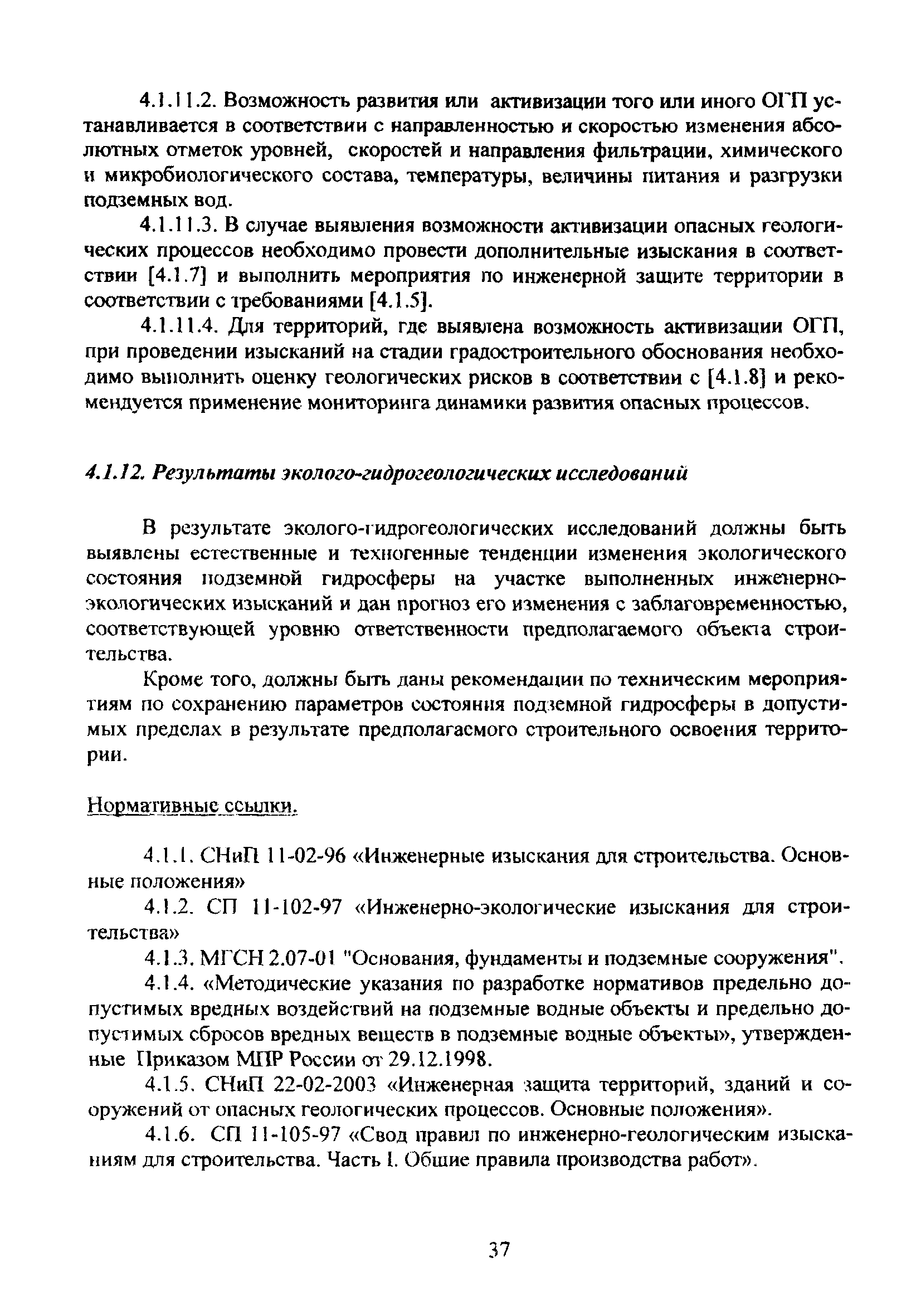 4.1.11.2. Возможность развития или активизации того или иного ОГП устанавливается в соответствии с направленностью и скоростью изменения абсолютных отметок уровней, скоростей и направления фильтрации, химического и микробиологического состава, температуры, величины питания и разгрузки подземных вод.

4.1.11.3. В случае выявления возможности активизации опасных геологических процессов необходимо провести дополнительные изыскания в соответствии [4.1.7] и выполнить мероприятия по инженерной защите территории в соответствии с требованиями [4.1.5].

4.1.11.4. Для территорий, где выявлена возможность активизации ОГП, при проведении изысканий на стадии градостроительного обоснования необходимо выполнить оценку геологических рисков в соответствии с [4.1.8] и рекомендуется применение мониторинга динамики развития опасных процессов.

4.1.12. Результаты эколого-гидрогеологических исследований

В результате эколого-гидрогеологических исследований должны быть выявлены естественные и техногенные тенденции изменения экологического состояния подземной гидросферы на участке выполненных инженерно-экологических изысканий и дан прогноз его изменения с заблаговременностью, соответствующей уровню ответственности предполагаемого объекта строительства.

Кроме того, должны быть даны рекомендации по техническим мероприятиям по сохранению параметров состояния подземной гидросферы в допустимых пределах в результате предполагаемого строительного освоения территории.

Нормативные ссылки.

4.1.1. СНиП 11-02-96 «Инженерные изыскания для строительства. Основные положения»

4.1.2. СП 11-102-97 «Инженерно-экологические изыскания для строительства»

4.1.3. МГСН 2.07-01 "Основания, фундаменты и подземные сооружения".

4.1.4. «Методические указания по разработке нормативов предельно допустимых вредных воздействий на подземные водные объекты и предельно допустимых сбросов вредных веществ в подземные водные объекты», утвержденные Приказом МПР России от 29.12.1998.

4.1.5. СНиП 22-02-2003 «Инженерная защита территорий, зданий и сооружений от опасных геологических процессов. Основные положения».

4.1.6. СП 11-105-97 «Свод правил по инженерно-геологическим изысканиям для строительства. Часть I. Общие правила производства работ».

37